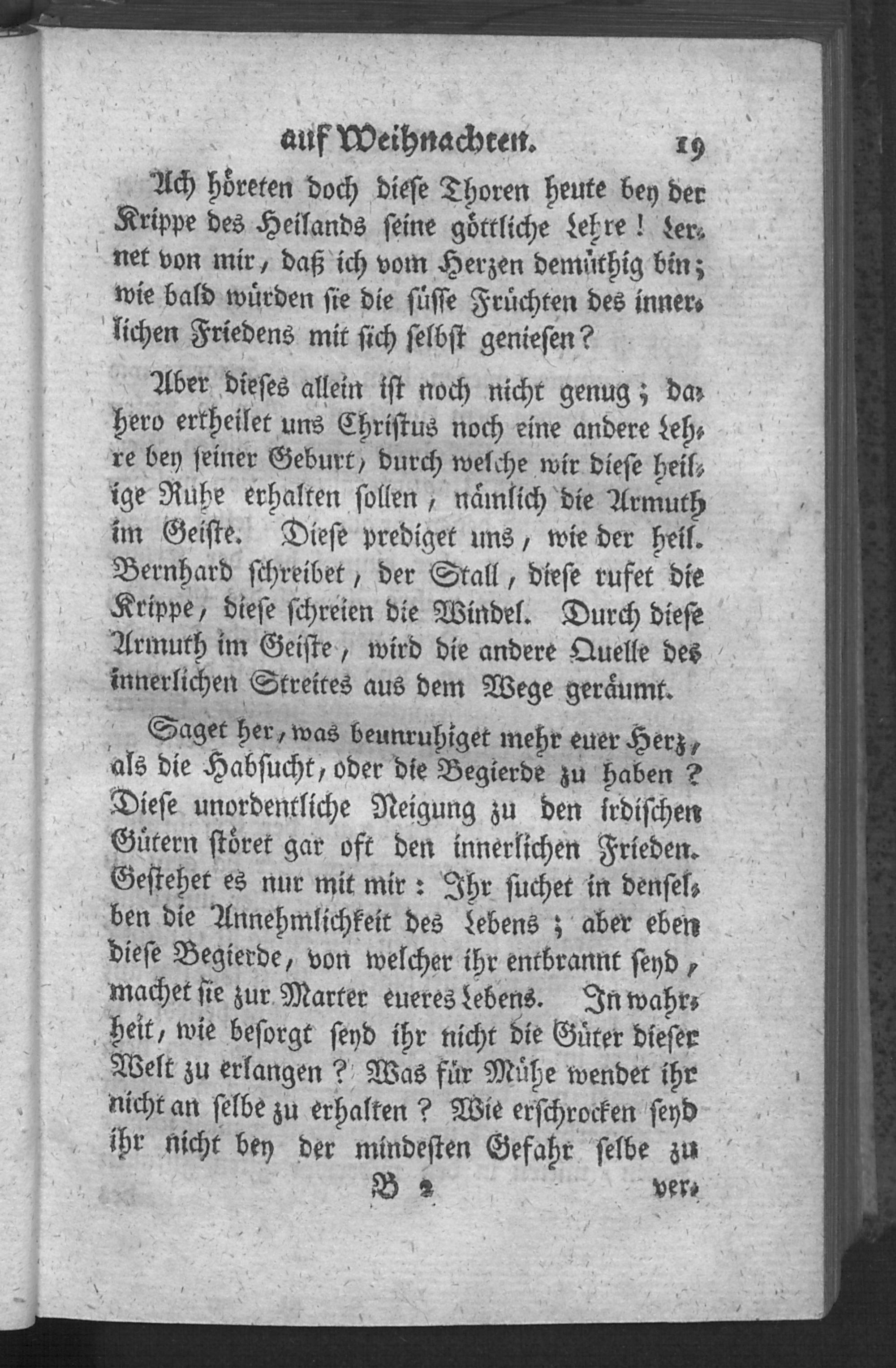 auf Weihnachten. 19

Ach höreten doch diese Thoren heute bey der Krippe des Heilands seine göttliche Lehre! Lernet von mir, daß ich vom Herzen demüthig bin; wie bald würden sie die süsse Früchten des innerlichen Friedens mit sich selbst geniesen?

Aber dieses allein ist noch nicht genug; dahero ertheilet uns Christus noch eine andere Lehre bey seiner Geburt, durch welche wir diese heilige Ruhe erhalten sollen, nämlich die Armuth im Geiste. Diese prediget uns, wie der heil. Bernhard schreibet, der Stall, diese rufet die Krippe, diese schreien die Windel. Durch diese Armuth im Geiste, wird die andere Quelle des innerlichen Streites aus dem Wege geräumt.

Saget her, was beunruhiget mehr euer Herz, als die Habsucht, oder die Begierde zu haben? Diese unordentliche Neigung zu den irdischen Gütern störet gar oft den innerlichen Frieden. Gestehet es nur mit mir: Ihr suchet in denselben die Annehmlichkeit des Lebens; aber eben diese Begierde, von welcher ihr entbrannt seyd, machet sie zur Marter eueres Lebens. In wahrheit, wie besorgt seyd ihr nicht die Güter dieser Welt zu erlangen? Was für Mühe wendet ihr nicht an selbe zu erhalten? Wie erschrocken seyd ihr nicht bey der mindesten Gefahr selbe zu

B 2 ver-